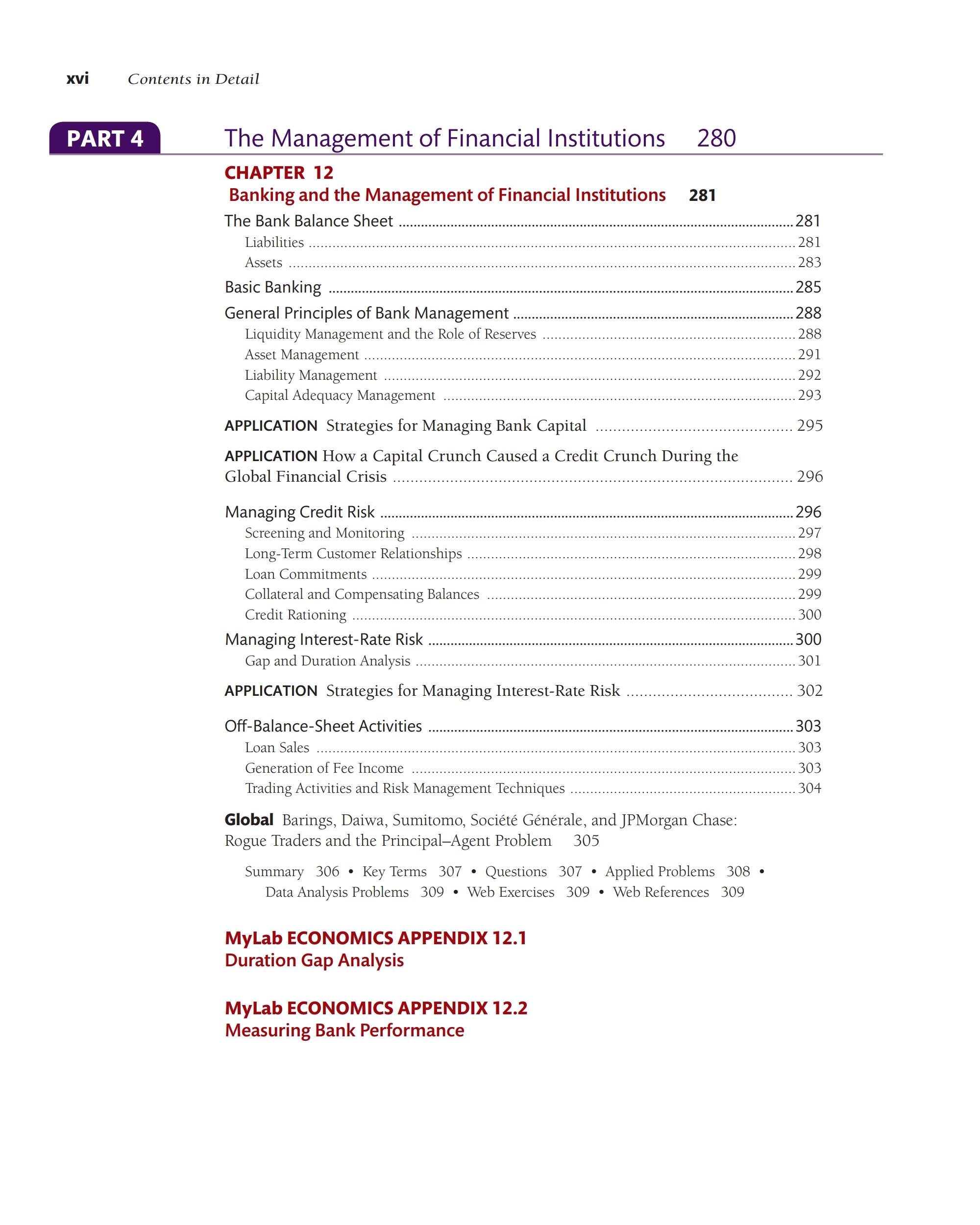 xvi Contents in Detail

PART 4 The Management of Financial Institutions 280

CHAPTER 12
Banking and the Management of Financial Institutions 281

The Bank Balance Sheet ........ 281
Liabilities ........ 281
Assets ........ 283

Basic Banking ........ 285

General Principles of Bank Management ........ 288
Liquidity Management and the Role of Reserves ........ 288
Asset Management ........ 291
Liability Management ........ 292
Capital Adequacy Management ........ 293

APPLICATION Strategies for Managing Bank Capital ........ 295

APPLICATION How a Capital Crunch Caused a Credit Crunch During the Global Financial Crisis ........ 296

Managing Credit Risk ........ 296
Screening and Monitoring ........ 297
Long-Term Customer Relationships ........ 298
Loan Commitments ........ 299
Collateral and Compensating Balances ........ 299
Credit Rationing ........ 300

Managing Interest-Rate Risk ........ 300
Gap and Duration Analysis ........ 301

APPLICATION Strategies for Managing Interest-Rate Risk ........ 302

Off-Balance-Sheet Activities ........ 303
Loan Sales ........ 303
Generation of Fee Income ........ 303
Trading Activities and Risk Management Techniques ........ 304

Global Barings, Daiwa, Sumitomo, Société Générale, and JPMorgan Chase: Rogue Traders and the Principal–Agent Problem 305

Summary 306 • Key Terms 307 • Questions 307 • Applied Problems 308 • Data Analysis Problems 309 • Web Exercises 309 • Web References 309

MyLab ECONOMICS APPENDIX 12.1
Duration Gap Analysis

MyLab ECONOMICS APPENDIX 12.2
Measuring Bank Performance